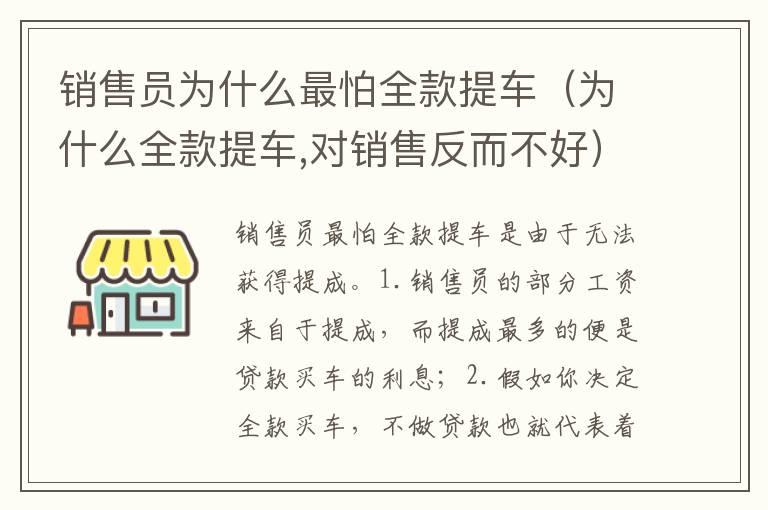 销售员为什么最怕全款提车（为什么全款提车,对销售反而不好）

销售员最怕全款提车是由于无法获得提成。1. 销售员的部分工资来自于提成，而提成最多的便是贷款买车的利息；2. 假如你决定全款买车，不做贷款也就代表着